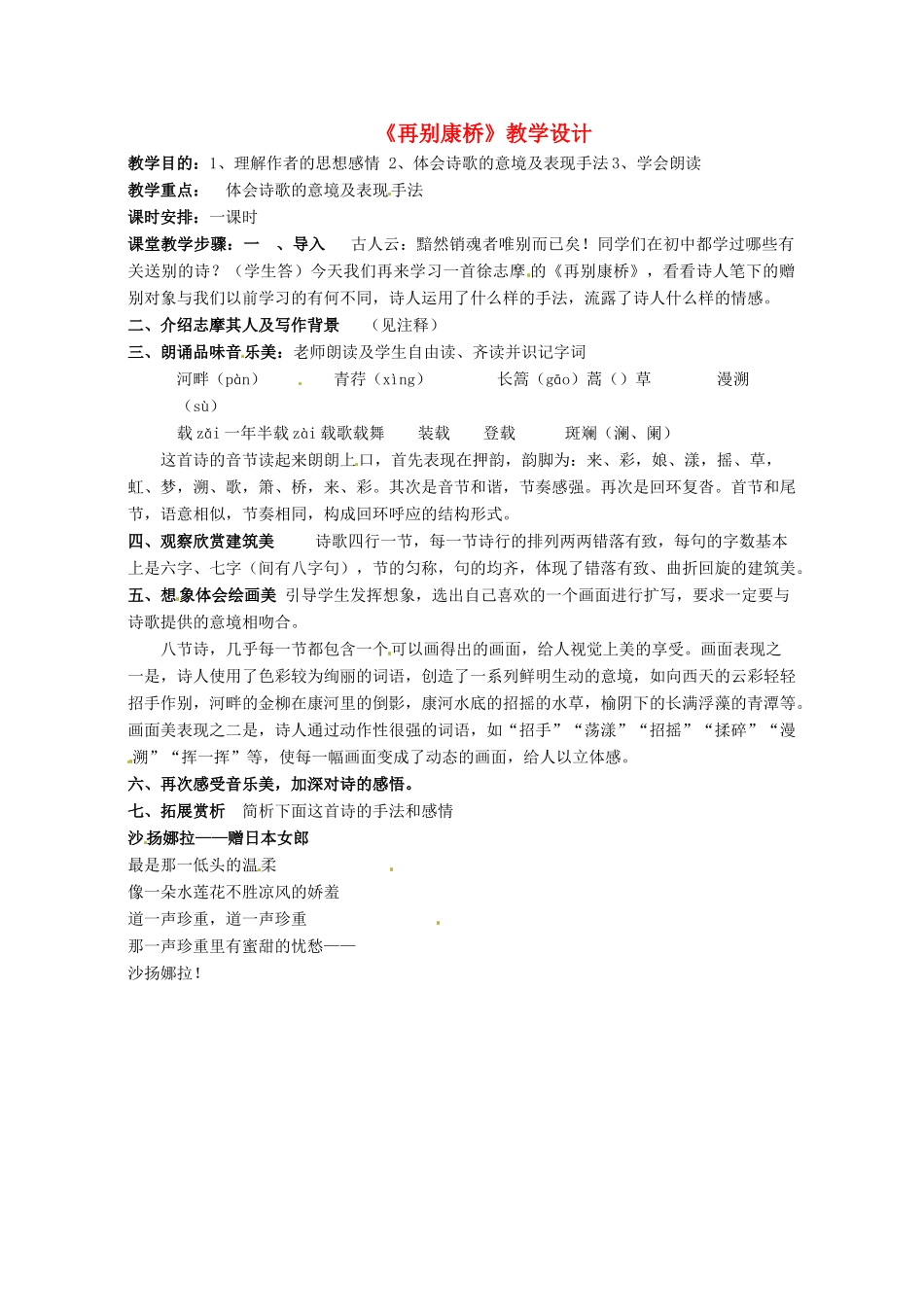 《再别康桥》教学设计

教学目的：1、理解作者的思想感情 2、体会诗歌的意境及表现手法3、学会朗读

教学重点： 体会诗歌的意境及表现手法

课时安排：一课时

课堂教学步骤：一 、导入 古人云：黯然销魂者唯别而已矣！同学们在初中都学过哪些有关送别的诗？（学生答）今天我们再来学习一首徐志摩的《再别康桥》，看看诗人笔下的赠别对象与我们以前学习的有何不同，诗人运用了什么样的手法，流露了诗人什么样的情感。

二、介绍志摩其人及写作背景 （见注释）

三、朗诵品味音乐美：老师朗读及学生自由读、齐读并识记字词

河畔（pàn） 青荇（xìng） 长篙（gāo）蒿（）草 漫溯（sù）

载zǎi一年半载zài载歌载舞 装载 登载 斑斓（澜、阑）

这首诗的音节读起来朗朗上口，首先表现在押韵，韵脚为：来、彩，娘、漾，摇、草，虹、梦，溯、歌，箫、桥，来、彩。其次是音节和谐，节奏感强。再次是回环复沓。首节和尾节，语意相似，节奏相同，构成回环呼应的结构形式。

四、观察欣赏建筑美 诗歌四行一节，每一节诗行的排列两两错落有致，每句的字数基本上是六字、七字（间有八字句），节的匀称，句的均齐，体现了错落有致、曲折回旋的建筑美。

五、想象体会绘画美 引导学生发挥想象，选出自己喜欢的一个画面进行扩写，要求一定要与诗歌提供的意境相吻合。

八节诗，几乎每一节都包含一个可以画得出的画面，给人视觉上美的享受。画面表现之一是，诗人使用了色彩较为绚丽的词语，创造了一系列鲜明生动的意境，如向西天的云彩轻轻招手作别，河畔的金柳在康河里的倒影，康河水底的招摇的水草，榆阴下的长满浮藻的青潭等。画面美表现之二是，诗人通过动作性很强的词语，如“招手”“荡漾”“招摇”“揉碎”“漫溯”“挥一挥”等，使每一幅画面变成了动态的画面，给人以立体感。

六、再次感受音乐美，加深对诗的感悟。

七、拓展赏析 简析下面这首诗的手法和感情

沙扬娜拉——赠日本女郎
最是那一低头的温柔
像一朵水莲花不胜凉风的娇羞
道一声珍重，道一声珍重
那一声珍重里有蜜甜的忧愁——
沙扬娜拉！